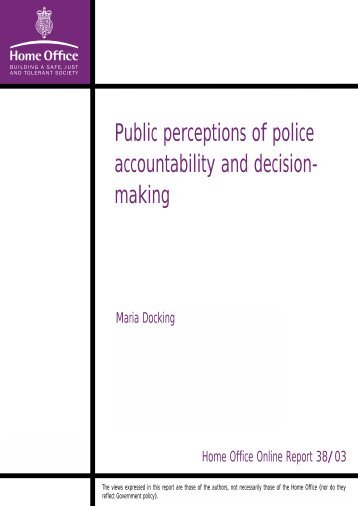 Home Office
BUILDING A SAFE, JUST AND TOLERANT SOCIETY

Public perceptions of police accountability and decision-making

Maria Docking

Home Office Online Report 38/03

The views expressed in this report are those of the authors, not necessarily those of the Home Office (nor do they reflect Government policy).